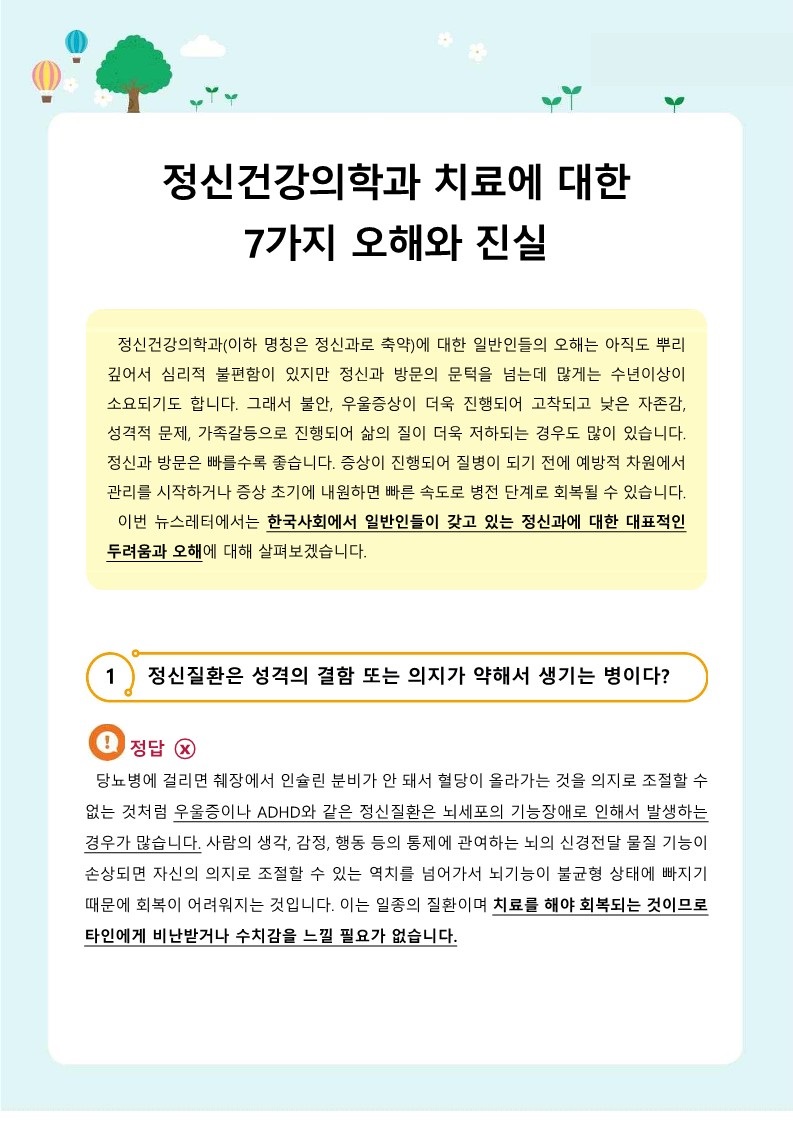 정신건강의학과 치료에 대한
7가지 오해와 진실

정신건강의학과(이하 명칭은 정신과로 축약)에 대한 일반인들의 오해는 아직도 뿌리 깊어서 심리적 불편함이 있지만 정신과 방문의 문턱을 넘는데 많게는 수년이상이 소요되기도 합니다. 그래서 불안, 우울증상이 더욱 진행되어 고착되고 낮은 자존감, 성격적 문제, 가족갈등으로 진행되어 삶의 질이 더욱 저하되는 경우도 많이 있습니다. 정신과 방문은 빠를수록 좋습니다. 증상이 진행되어 질병이 되기 전에 예방적 차원에서 관리를 시작하거나 증상 초기에 내원하면 빠른 속도로 병전 단계로 회복될 수 있습니다.

이번 뉴스레터에서는 한국사회에서 일반인들이 갖고 있는 정신과에 대한 대표적인 두려움과 오해에 대해 살펴보겠습니다.

1 정신질환은 성격의 결함 또는 의지가 약해서 생기는 병이다?

정답 ⓧ

당뇨병에 걸리면 췌장에서 인슐린 분비가 안 돼서 혈당이 올라가는 것을 의지로 조절할 수 없는 것처럼 우울증이나 ADHD와 같은 정신질환은 뇌세포의 기능장애로 인해서 발생하는 경우가 많습니다. 사람의 생각, 감정, 행동 등의 통제에 관여하는 뇌의 신경전달 물질 기능이 손상되면 자신의 의지로 조절할 수 있는 역치를 넘어가서 뇌기능이 불균형 상태에 빠지기 때문에 회복이 어려워지는 것입니다. 이는 일종의 질환이며 치료를 해야 회복되는 것이므로 타인에게 비난받거나 수치감을 느낄 필요가 없습니다.